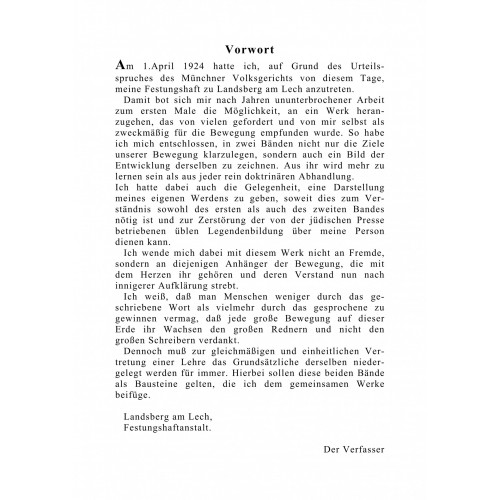 Vorwort

Am 1.April 1924 hatte ich, auf Grund des Urteilsspruches des Münchner Volksgerichts von diesem Tage, meine Festungshaft zu Landsberg am Lech anzutreten.

Damit bot sich mir nach Jahren ununterbrochener Arbeit zum ersten Male die Möglichkeit, an ein Werk heranzugehen, das von vielen gefordert und von mir selbst als zweckmäßig für die Bewegung empfunden wurde. So habe ich mich entschlossen, in zwei Bänden nicht nur die Ziele unserer Bewegung klarzulegen, sondern auch ein Bild der Entwicklung derselben zu zeichnen. Aus ihr wird mehr zu lernen sein als aus jeder rein doktrinären Abhandlung.
Ich hatte dabei auch die Gelegenheit, eine Darstellung meines eigenen Werdens zu geben, soweit dies zum Verständnis sowohl des ersten als auch des zweiten Bandes nötig ist und zur Zerstörung der von der jüdischen Presse betriebenen üblen Legendenbildung über meine Person dienen kann.

Ich wende mich dabei mit diesem Werk nicht an Fremde, sondern an diejenigen Anhänger der Bewegung, die mit dem Herzen ihr gehören und deren Verstand nun nach innigerer Aufklärung strebt.

Ich weiß, daß man Menschen weniger durch das geschriebene Wort als vielmehr durch das gesprochene zu gewinnen vermag, daß jede große Bewegung auf dieser Erde ihr Wachsen den großen Rednern und nicht den großen Schreibern verdankt.

Dennoch muß zur gleichmäßigen und einheitlichen Vertretung einer Lehre das Grundsätzliche derselben niedergelegt werden für immer. Hierbei sollen diese beiden Bände als Bausteine gelten, die ich dem gemeinsamen Werke beifüge.

Landsberg am Lech,
Festungshaftanstalt.

Der Verfasser